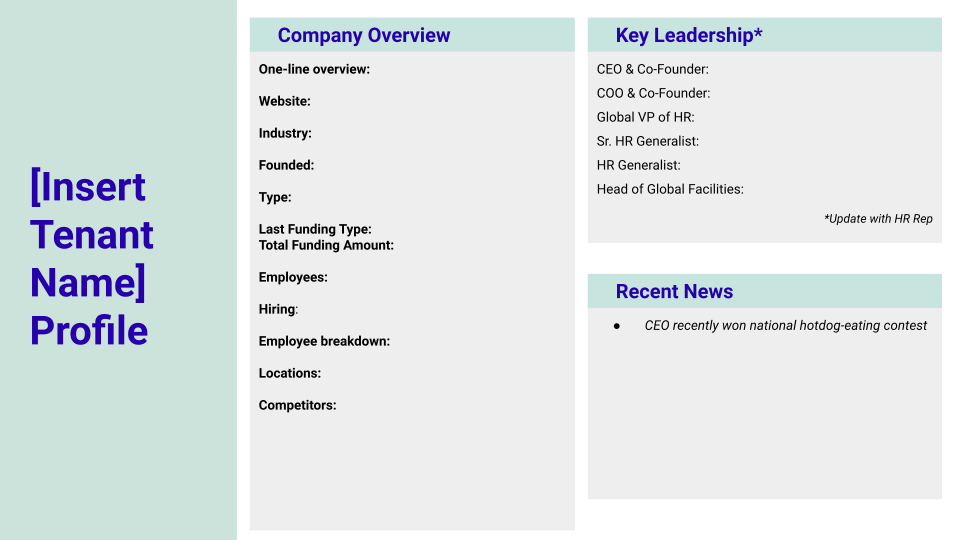 [Insert Tenant Name] Profile

Company Overview

One-line overview:

Website:

Industry:

Founded:

Type:

Last Funding Type:
Total Funding Amount:

Employees:

Hiring:

Employee breakdown:

Locations:

Competitors:

Key Leadership*

CEO & Co-Founder:
COO & Co-Founder:
Global VP of HR:
Sr. HR Generalist:
HR Generalist:
Head of Global Facilities:

*Update with HR Rep

Recent News

• CEO recently won national hotdog-eating contest